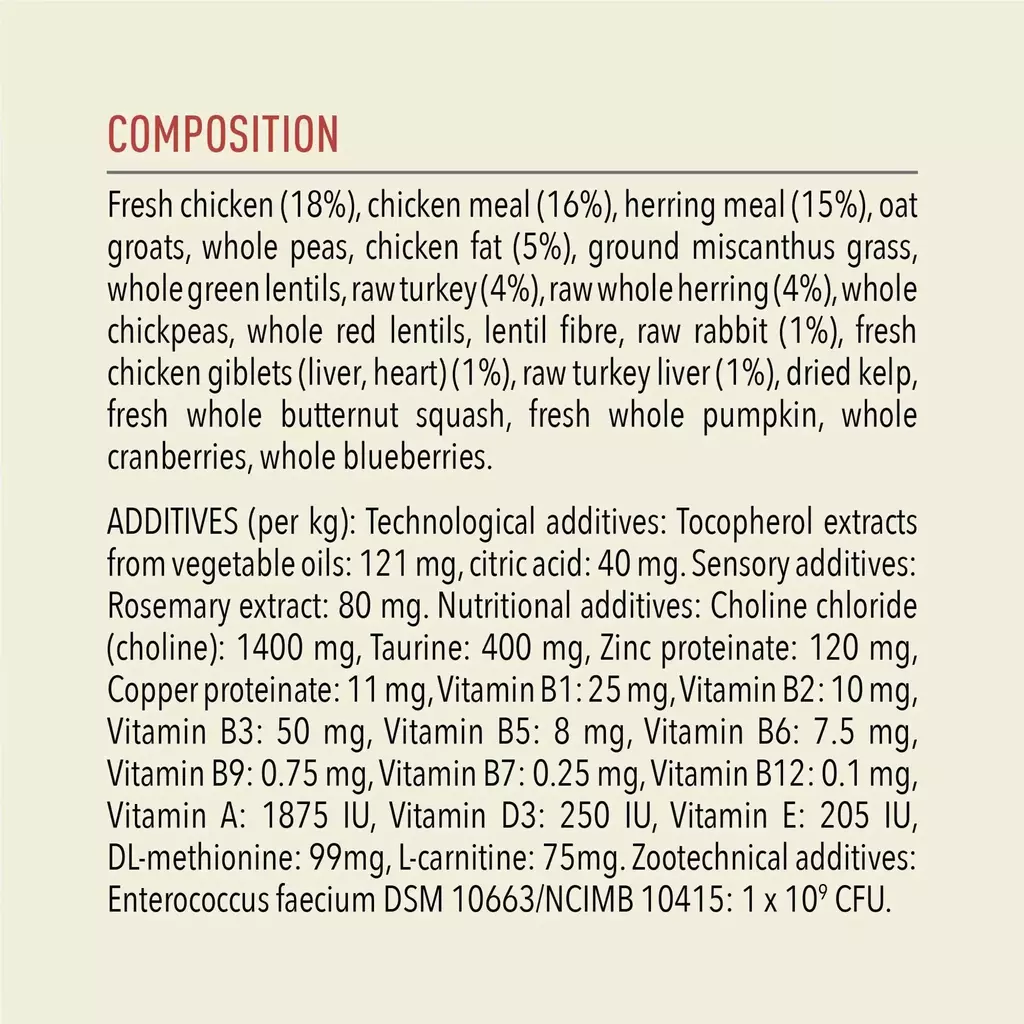 COMPOSITION

Fresh chicken (18%), chicken meal (16%), herring meal (15%), oat groats, whole peas, chicken fat (5%), ground miscanthus grass, whole green lentils, raw turkey (4%), raw whole herring (4%), whole chickpeas, whole red lentils, lentil fibre, raw rabbit (1%), fresh chicken giblets (liver, heart) (1%), raw turkey liver (1%), dried kelp, fresh whole butternut squash, fresh whole pumpkin, whole cranberries, whole blueberries.

ADDITIVES (per kg): Technological additives: Tocopherol extracts from vegetable oils: 121 mg, citric acid: 40 mg. Sensory additives: Rosemary extract: 80 mg. Nutritional additives: Choline chloride (choline): 1400 mg, Taurine: 400 mg, Zinc proteinate: 120 mg, Copper proteinate: 11 mg, Vitamin B1: 25 mg, Vitamin B2: 10 mg, Vitamin B3: 50 mg, Vitamin B5: 8 mg, Vitamin B6: 7.5 mg, Vitamin B9: 0.75 mg, Vitamin B7: 0.25 mg, Vitamin B12: 0.1 mg, Vitamin A: 1875 IU, Vitamin D3: 250 IU, Vitamin E: 205 IU, DL-methionine: 99mg, L-carnitine: 75mg. Zootechnical additives: Enterococcus faecium DSM 10663/NCIMB 10415: 1 x $10^9$ CFU.